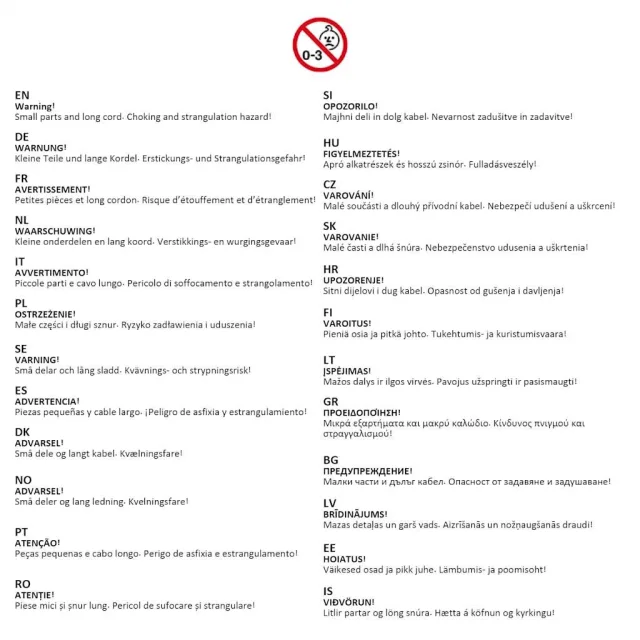 0-3

EN
Warning!
Small parts and long cord. Choking and strangulation hazard!

DE
WARNUNG!
Kleine Teile und lange Kordel. Erstickungs- und Strangulationsgefahr!

FR
AVERTISSEMENT!
Petites pièces et long cordon. Risque d'étouffement et d'étranglement!

NL
WAARSCHUWING!
Kleine onderdelen en lang koord. Verstikkings- en wurgingsgevaar!

IT
AVVERTIMENTO!
Piccole parti e cavo lungo. Pericolo di soffocamento e strangolamento!

PL
OSTRZEŻENIE!
Małe części i długi sznur. Ryzyko zadławienia i uduszenia!

SE
VARNING!
Små delar och lång sladd. Kvävnings- och strypningsrisk!

ES
ADVERTENCIA!
Piezas pequeñas y cable largo. ¡Peligro de asfixia y estrangulamiento!

DK
ADVARSEL!
Små dele og langt kabel. Kvælningsfare!

NO
ADVARSEL!
Små deler og lang ledning. Kvelningsfare!

PT
ATENÇÃO!
Peças pequenas e cabo longo. Perigo de asfixia e estrangulamento!

RO
ATENȚIE!
Piese mici și șnur lung. Pericol de sufocare și strangulare!

SI
OPOZORILO!
Majhni deli in dolg kabel. Nevarnost zadušitve in zadavitve!

HU
FIGYELMEZTETÉS!
Apró alkatrészek és hosszú zsinór. Fulladásveszély!

CZ
VAROVÁNÍ!
Malé součásti a dlouhý přívodní kabel. Nebezpečí udušení a uškrcení!

SK
VAROVANIE!
Malé časti a dlhá šnúra. Nebezpečenstvo udusenia a uškrtenia!

HR
UPOZORENJE!
Sitni dijelovi i dug kabel. Opasnost od gušenja i davljenja!

FI
VAROITUS!
Pieniä osia ja pitkä johto. Tukehtumis- ja kuristumisvaara!

LT
ĮSPĖJIMAS!
Mažos dalys ir ilgos virvės. Pavojus užspringti ir pasismaugti!

GR
ΠΡΟΕΙΔΟΠΟΊΗΣΗ!
Μικρά εξαρτήματα και μακρύ καλώδιο. Κίνδυνος πνιγμού και στραγγαλισμού!

BG
ПРЕДУПРЕЖДЕНИЕ!
Малки части и дълъг кабел. Опасност от задавяне и задушаване!

LV
BRĪDINĀJUMS!
Mazas detaļas un garš vads. Aizrīšanās un nožņaugšanās draudi!

EE
HOIATUS!
Väikesed osad ja pikk juhe. Lämbumis- ja poomisoht!

IS
VIÐVÖRUN!
Litlir partar og löng snúra. Hætta á köfnun og kyrkingu!